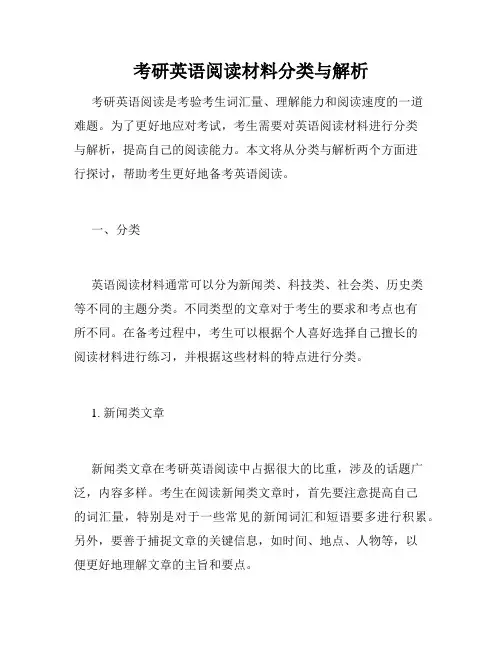 考研英语阅读材料分类与解析

考研英语阅读是考验考生词汇量、理解能力和阅读速度的一道难题。为了更好地应对考试，考生需要对英语阅读材料进行分类与解析，提高自己的阅读能力。本文将从分类与解析两个方面进行探讨，帮助考生更好地备考英语阅读。

一、分类

英语阅读材料通常可以分为新闻类、科技类、社会类、历史类等不同的主题分类。不同类型的文章对于考生的要求和考点也有所不同。在备考过程中，考生可以根据个人喜好选择自己擅长的阅读材料进行练习，并根据这些材料的特点进行分类。

1. 新闻类文章

新闻类文章在考研英语阅读中占据很大的比重，涉及的话题广泛，内容多样。考生在阅读新闻类文章时，首先要注意提高自己的词汇量，特别是对于一些常见的新闻词汇和短语要多进行积累。另外，要善于捕捉文章的关键信息，如时间、地点、人物等，以便更好地理解文章的主旨和要点。